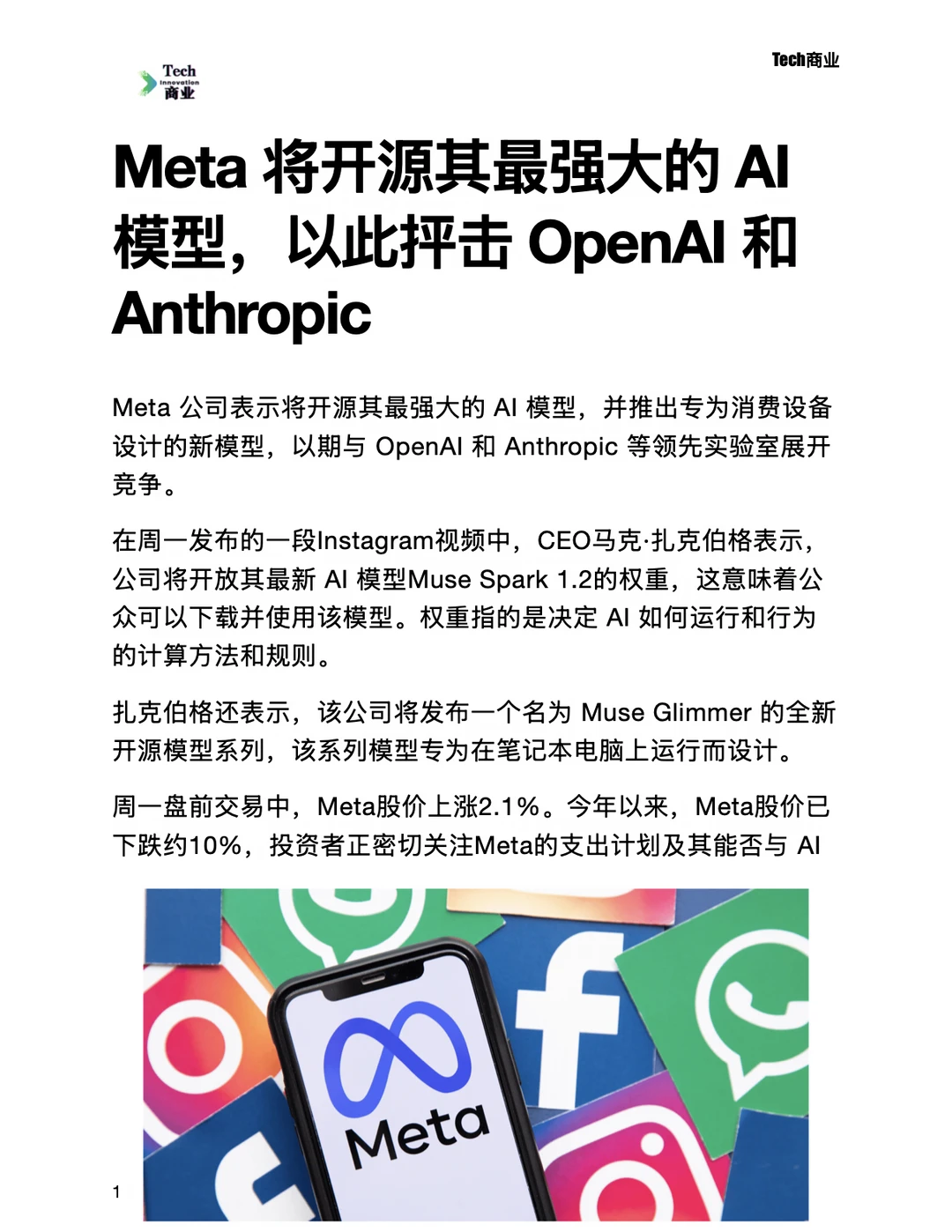 Tech Innovation 商业

Tech商业

Meta 将开源其最强大的 AI 模型，以此抨击 OpenAI 和 Anthropic

Meta 公司表示将开源其最强大的 AI 模型，并推出专为消费设备设计的新模型，以期与 OpenAI 和 Anthropic 等领先实验室展开竞争。

在周一发布的一段Instagram视频中，CEO马克·扎克伯格表示，公司将开放其最新 AI 模型Muse Spark 1.2的权重，这意味着公众可以下载并使用该模型。权重指的是决定 AI 如何运行和行为的计算方法和规则。

扎克伯格还表示，该公司将发布一个名为 Muse Glimmer 的全新开源模型系列，该系列模型专为在笔记本电脑上运行而设计。

周一盘前交易中，Meta股价上涨2.1%。今年以来，Meta股价已下跌约10%，投资者正密切关注Meta的支出计划及其能否与 AI

Meta

1